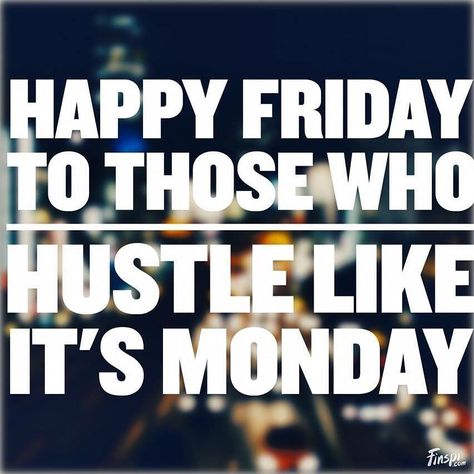 HAPPY FRIDAY TO THOSE WHO

HUSTLE LIKE IT'S MONDAY

Finspi.com